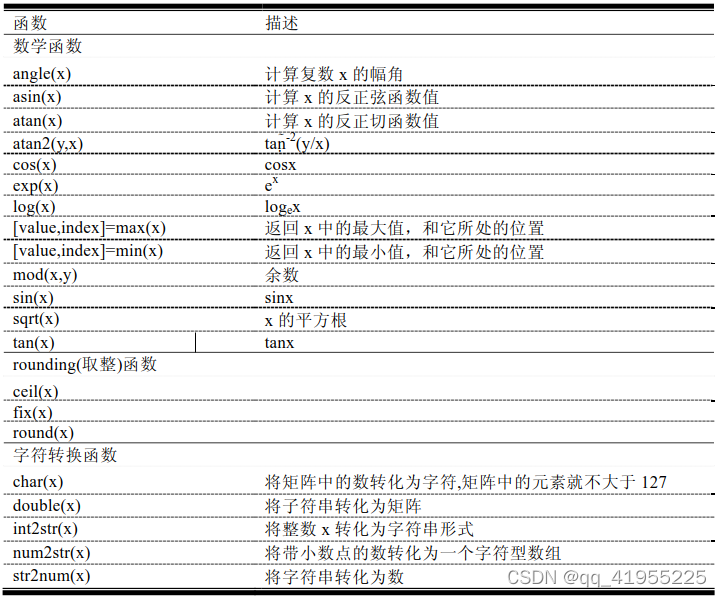 | 函数 | 描述 |
|---|---|
| 数学函数 | |
| angle(x) | 计算复数 x 的幅角 |
| asin(x) | 计算 x 的反正弦函数值 |
| atan(x) | 计算 x 的反正切函数值 |
| atan2(y,x) | $\tan^{-2}(y/x)$ |
| cos(x) | cosx |
| exp(x) | $e^x$ |
| log(x) | $\log_e x$ |
| [value,index]=max(x) | 返回 x 中的最大值，和它所处的位置 |
| [value,index]=min(x) | 返回 x 中的最小值，和它所处的位置 |
| mod(x,y) | 余数 |
| sin(x) | sinx |
| sqrt(x) | x 的平方根 |
| tan(x) | tanx |
| rounding(取整)函数 | |
| ceil(x) | |
| fix(x) | |
| round(x) | |
| 字符转换函数 | |
| char(x) | 将矩阵中的数转化为字符,矩阵中的元素就不大于 127 |
| double(x) | 将子符串转化为矩阵 |
| int2str(x) | 将整数 x 转化为字符串形式 |
| num2str(x) | 将带小数点的数转化为一个字符型数组 |
| str2num(x) | 将字符串转化为数 |

CSDN @qq_41955225